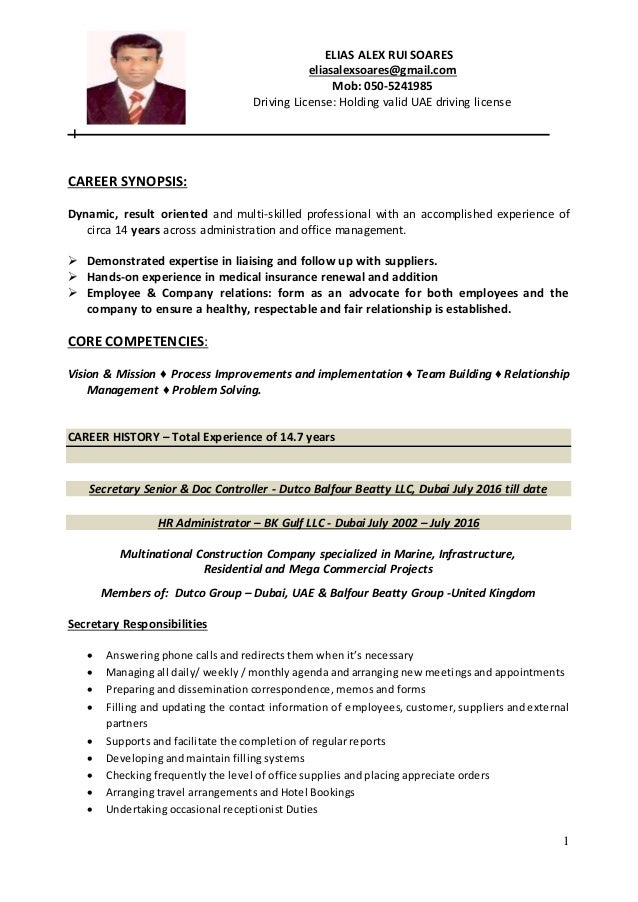 ELIAS ALEX RUI SOARES
eliasalexsoares@gmail.com
Mob: 050-5241985
Driving License: Holding valid UAE driving license

CAREER SYNOPSIS:

Dynamic, result oriented and multi-skilled professional with an accomplished experience of circa 14 years across administration and office management.

➢ Demonstrated expertise in liaising and follow up with suppliers.
➢ Hands-on experience in medical insurance renewal and addition
➢ Employee & Company relations: form as an advocate for both employees and the company to ensure a healthy, respectable and fair relationship is established.

CORE COMPETENCIES:

Vision & Mission ♦ Process Improvements and implementation ♦ Team Building ♦ Relationship Management ♦ Problem Solving.

CAREER HISTORY – Total Experience of 14.7 years

Secretary Senior & Doc Controller - Dutco Balfour Beatty LLC, Dubai July 2016 till date

HR Administrator – BK Gulf LLC - Dubai July 2002 – July 2016

Multinational Construction Company specialized in Marine, Infrastructure, Residential and Mega Commercial Projects

Members of: Dutco Group – Dubai, UAE & Balfour Beatty Group -United Kingdom

Secretary Responsibilities

• Answering phone calls and redirects them when it's necessary
• Managing all daily/ weekly / monthly agenda and arranging new meetings and appointments
• Preparing and dissemination correspondence, memos and forms
• Filling and updating the contact information of employees, customer, suppliers and external partners
• Supports and facilitate the completion of regular reports
• Developing and maintain filling systems
• Checking frequently the level of office supplies and placing appreciate orders
• Arranging travel arrangements and Hotel Bookings
• Undertaking occasional receptionist Duties

1